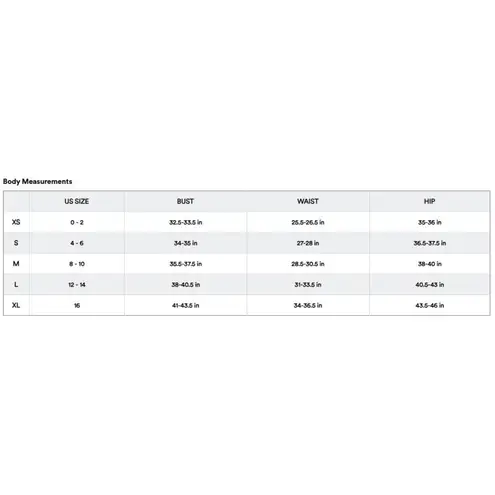 Body Measurements

| | US SIZE | BUST | WAIST | HIP |
|---|---|---|---|---|
| XS | 0 - 2 | 32.5-33.5 in | 25.5-26.5 in | 35-36 in |
| S | 4 - 6 | 34-35 in | 27-28 in | 36.5-37.5 in |
| M | 8 - 10 | 35.5-37.5 in | 28.5-30.5 in | 38-40 in |
| L | 12 - 14 | 38-40.5 in | 31-33.5 in | 40.5-43 in |
| XL | 16 | 41-43.5 in | 34-36.5 in | 43.5-46 in |